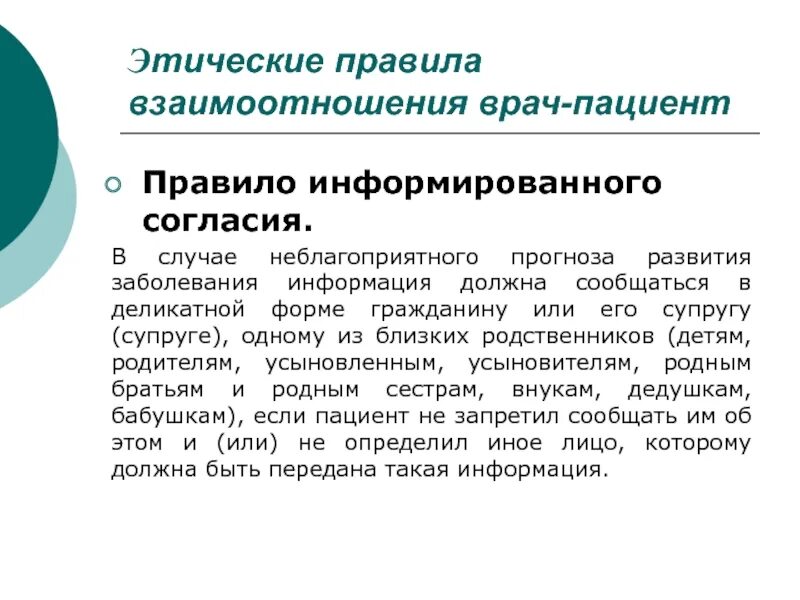 Этические правила взаимоотношения врач-пациент

Правило информированного согласия.

В случае неблагоприятного прогноза развития заболевания информация должна сообщаться в деликатной форме гражданину или его супругу (супруге), одному из близких родственников (детям, родителям, усыновленным, усыновителям, родным братьям и родным сестрам, внукам, дедушкам, бабушкам), если пациент не запретил сообщать им об этом и (или) не определил иное лицо, которому должна быть передана такая информация.